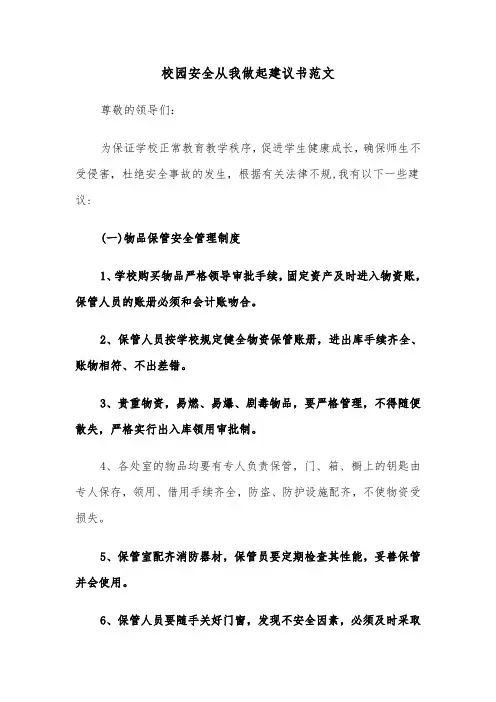 校园安全从我做起建议书范文

尊敬的领导们：

为保证学校正常教育教学秩序，促进学生健康成长，确保师生不受侵害，杜绝安全事故的发生，根据有关法律不规,我有以下一些建议：

(一)物品保管安全管理制度

1、学校购买物品严格领导审批手续，固定资产及时进入物资账，保管人员的账册必须和会计账吻合。

2、保管人员按学校规定健全物资保管账册，进出库手续齐全、账物相符、不出差错。

3、贵重物资，易燃、易爆、剧毒物品，要严格管理，不得随便散失，严格实行出入库领用审批制。

4、各处室的物品均要有专人负责保管，门、箱、橱上的钥匙由专人保存，领用、借用手续齐全，防盗、防护设施配齐，不使物资受损失。

5、保管室配齐消防器材，保管员要定期检查其性能，妥善保管并会使用。

6、保管人员要随手关好门窗，发现不安全因素，必须及时采取